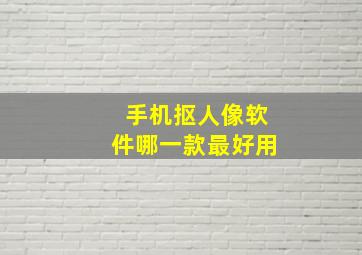 手机抠人像软件哪一款最好用